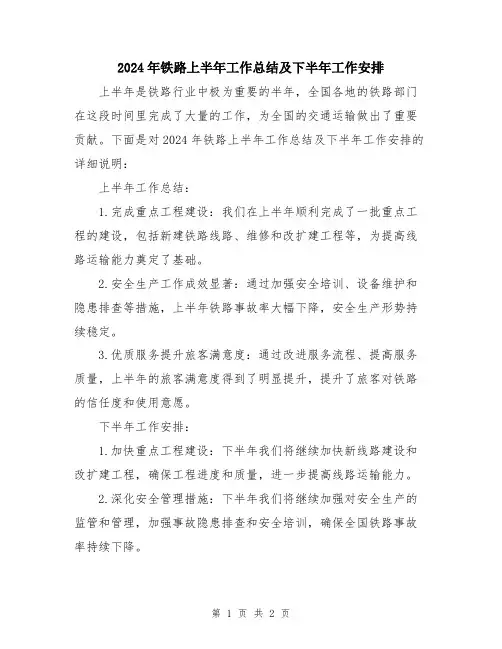 2024年铁路上半年工作总结及下半年工作安排

上半年是铁路行业中极为重要的半年，全国各地的铁路部门在这段时间里完成了大量的工作，为全国的交通运输做出了重要贡献。下面是对2024年铁路上半年工作总结及下半年工作安排的详细说明：

上半年工作总结：

1.完成重点工程建设：我们在上半年顺利完成了一批重点工程的建设，包括新建铁路线路、维修和改扩建工程等，为提高线路运输能力奠定了基础。

2.安全生产工作成效显著：通过加强安全培训、设备维护和隐患排查等措施，上半年铁路事故率大幅下降，安全生产形势持续稳定。

3.优质服务提升旅客满意度：通过改进服务流程、提高服务质量，上半年的旅客满意度得到了明显提升，提升了旅客对铁路的信任度和使用意愿。

下半年工作安排：

1.加快重点工程建设：下半年我们将继续加快新线路建设和改扩建工程，确保工程进度和质量，进一步提高线路运输能力。

2.深化安全管理措施：下半年我们将继续加强对安全生产的监管和管理，加强事故隐患排查和安全培训，确保全国铁路事故率持续下降。

第 1 页 共 2 页